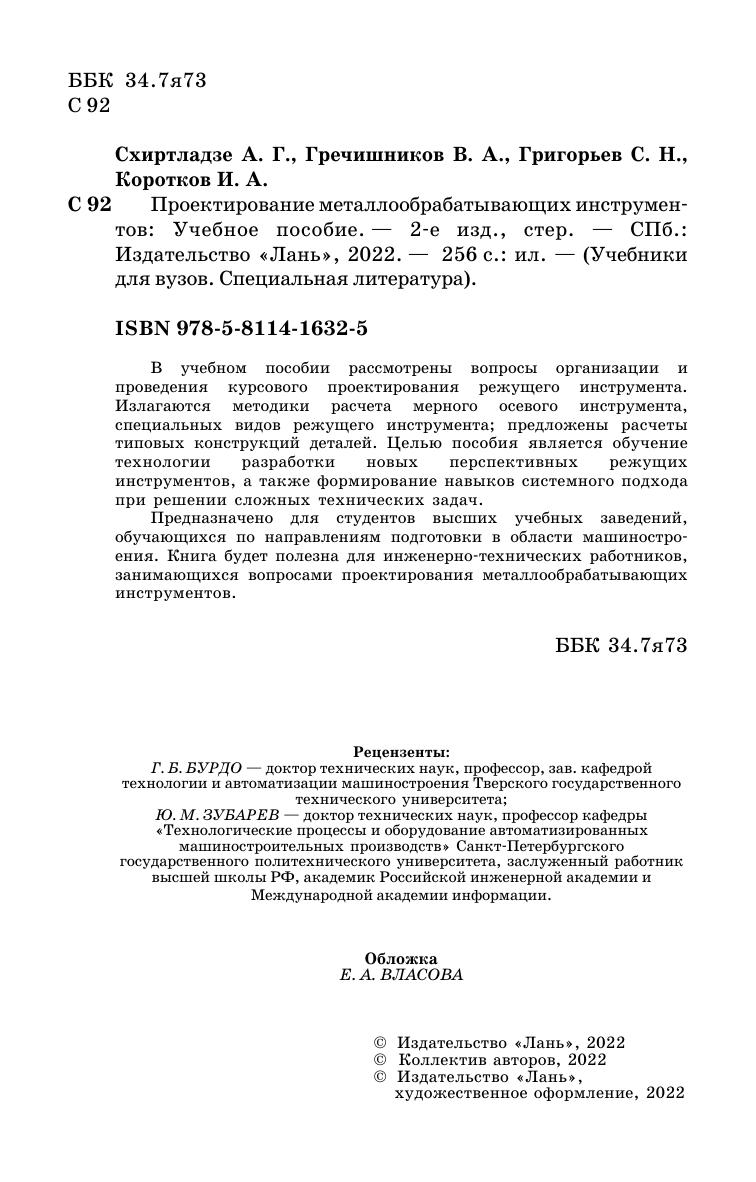 ББК 34.7я73
С 92

Схиртладзе А. Г., Гречишников В. А., Григорьев С. Н., Коротков И. А.

С 92 Проектирование металлообрабатывающих инструментов: Учебное пособие. — 2-е изд., стер. — СПб.: Издательство «Лань», 2022. — 256 с.: ил. — (Учебники для вузов. Специальная литература).

ISBN 978-5-8114-1632-5

В учебном пособии рассмотрены вопросы организации и проведения курсового проектирования режущего инструмента. Излагаются методики расчета мерного осевого инструмента, специальных видов режущего инструмента; предложены расчеты типовых конструкций деталей. Целью пособия является обучение технологии разработки новых перспективных режущих инструментов, а также формирование навыков системного подхода при решении сложных технических задач.

Предназначено для студентов высших учебных заведений, обучающихся по направлениям подготовки в области машиностроения. Книга будет полезна для инженерно-технических работников, занимающихся вопросами проектирования металлообрабатывающих инструментов.

ББК 34.7я73

Рецензенты:
Г. Б. БУРДО — доктор технических наук, профессор, зав. кафедрой технологии и автоматизации машиностроения Тверского государственного технического университета;
Ю. М. ЗУБАРЕВ — доктор технических наук, профессор кафедры «Технологические процессы и оборудование автоматизированных машиностроительных производств» Санкт-Петербургского государственного политехнического университета, заслуженный работник высшей школы РФ, академик Российской инженерной академии и Международной академии информации.

Обложка
Е. А. ВЛАСОВА

© Издательство «Лань», 2022
© Коллектив авторов, 2022
© Издательство «Лань», художественное оформление, 2022